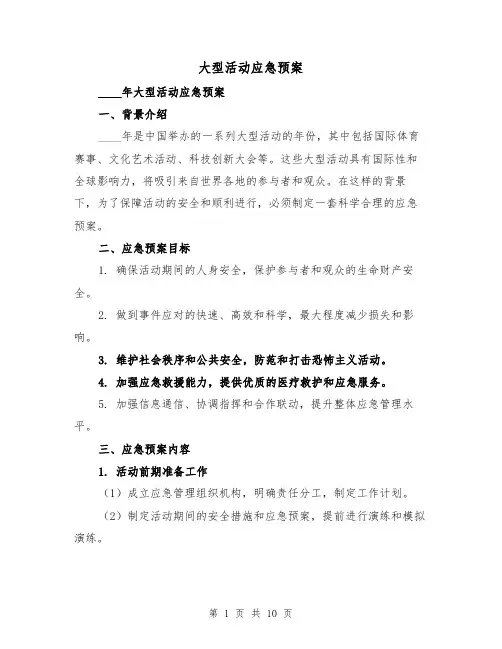 大型活动应急预案

____年大型活动应急预案

一、背景介绍

____年是中国举办的一系列大型活动的年份，其中包括国际体育赛事、文化艺术活动、科技创新大会等。这些大型活动具有国际性和全球影响力，将吸引来自世界各地的参与者和观众。在这样的背景下，为了保障活动的安全和顺利进行，必须制定一套科学合理的应急预案。

二、应急预案目标

1. 确保活动期间的人身安全，保护参与者和观众的生命财产安全。

2. 做到事件应对的快速、高效和科学，最大程度减少损失和影响。

3. 维护社会秩序和公共安全，防范和打击恐怖主义活动。

4. 加强应急救援能力，提供优质的医疗救护和应急服务。

5. 加强信息通信、协调指挥和合作联动，提升整体应急管理水平。

三、应急预案内容

1. 活动前期准备工作

（1）成立应急管理组织机构，明确责任分工，制定工作计划。

（2）制定活动期间的安全措施和应急预案，提前进行演练和模拟演练。

第 1 页 共 10 页